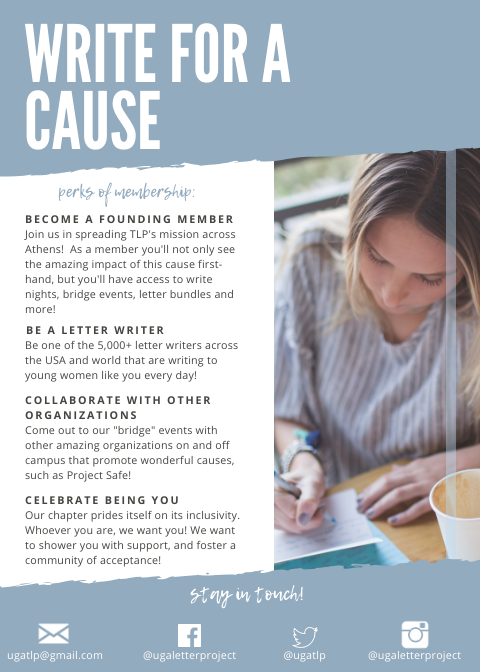 WRITE FOR A CAUSE

perks of membership:

BECOME A FOUNDING MEMBER
Join us in spreading TLP's mission across Athens! As a member you'll not only see the amazing impact of this cause first-hand, but you'll have access to write nights, bridge events, letter bundles and more!

BE A LETTER WRITER
Be one of the 5,000+ letter writers across the USA and world that are writing to young women like you every day!

COLLABORATE WITH OTHER ORGANIZATIONS
Come out to our "bridge" events with other amazing organizations on and off campus that promote wonderful causes, such as Project Safe!

CELEBRATE BEING YOU
Our chapter prides itself on its inclusivity. Whoever you are, we want you! We want to shower you with support, and foster a community of acceptance!

stay in touch!

ugatlp@gmail.com
@ugaletterproject
@ugatlp
@ugaletterproject